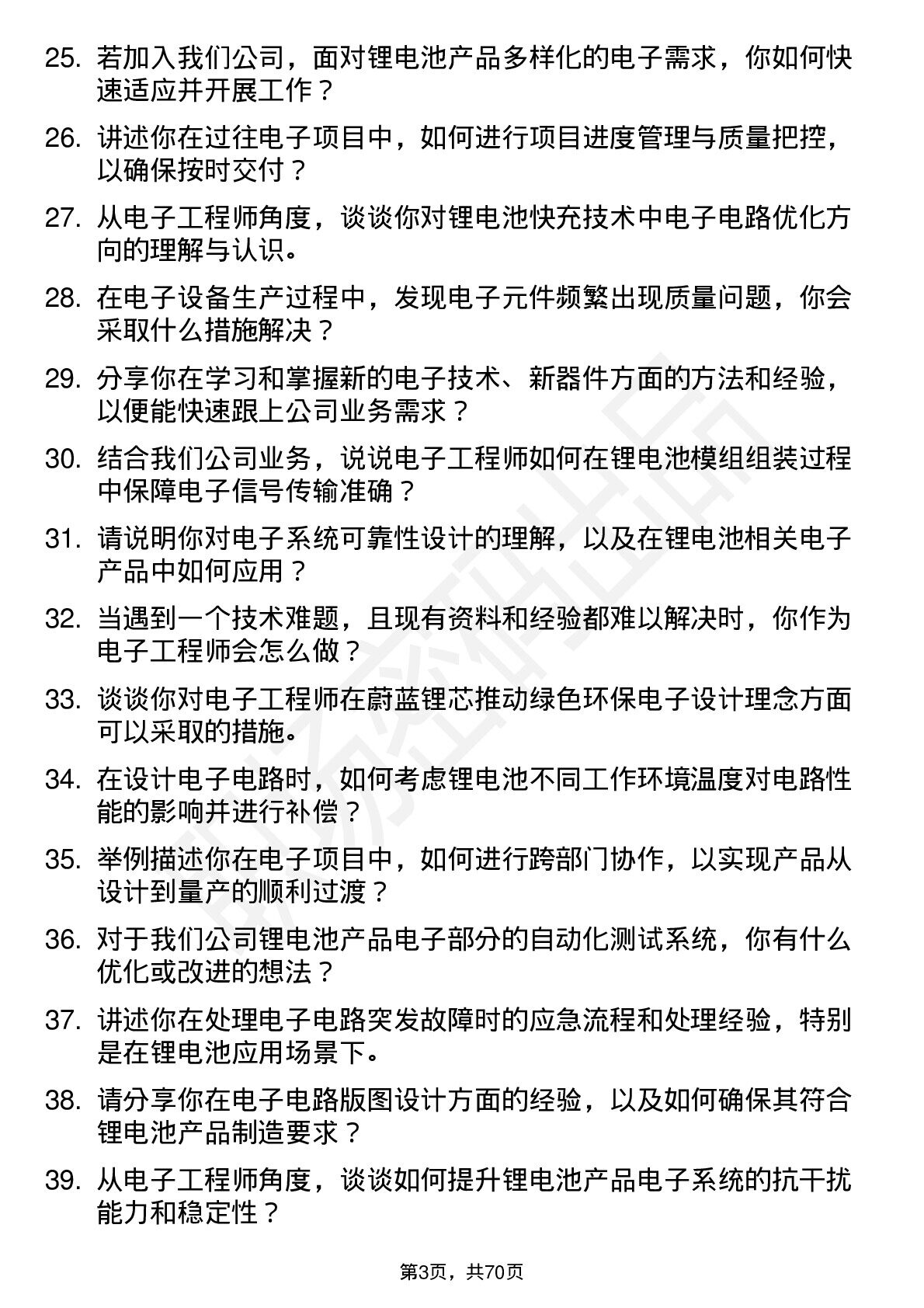 25. 若加入我们公司，面对锂电池产品多样化的电子需求，你如何快速适应并开展工作？

26. 讲述你在过往电子项目中，如何进行项目进度管理与质量把控，以确保按时交付？

27. 从电子工程师角度，谈谈你对锂电池快充技术中电子电路优化方向的理解与认识。

28. 在电子设备生产过程中，发现电子元件频繁出现质量问题，你会采取什么措施解决？

29. 分享你在学习和掌握新的电子技术、新器件方面的方法和经验，以便能快速跟上公司业务需求？

30. 结合我们公司业务，说说电子工程师如何在锂电池模组组装过程中保障电子信号传输准确？

31. 请说明你对电子系统可靠性设计的理解，以及在锂电池相关电子产品中如何应用？

32. 当遇到一个技术难题，且现有资料和经验都难以解决时，你作为电子工程师会怎么做？

33. 谈谈你对电子工程师在蔚蓝锂芯推动绿色环保电子设计理念方面可以采取的措施。

34. 在设计电子电路时，如何考虑锂电池不同工作环境温度对电路性能的影响并进行补偿？

35. 举例描述你在电子项目中，如何进行跨部门协作，以实现产品从设计到量产的顺利过渡？

36. 对于我们公司锂电池产品电子部分的自动化测试系统，你有什么优化或改进的想法？

37. 讲述你在处理电子电路突发故障时的应急流程和处理经验，特别是在锂电池应用场景下。

38. 请分享你在电子电路版图设计方面的经验，以及如何确保其符合锂电池产品制造要求？

39. 从电子工程师角度，谈谈如何提升锂电池产品电子系统的抗干扰能力和稳定性？

第3页，共70页